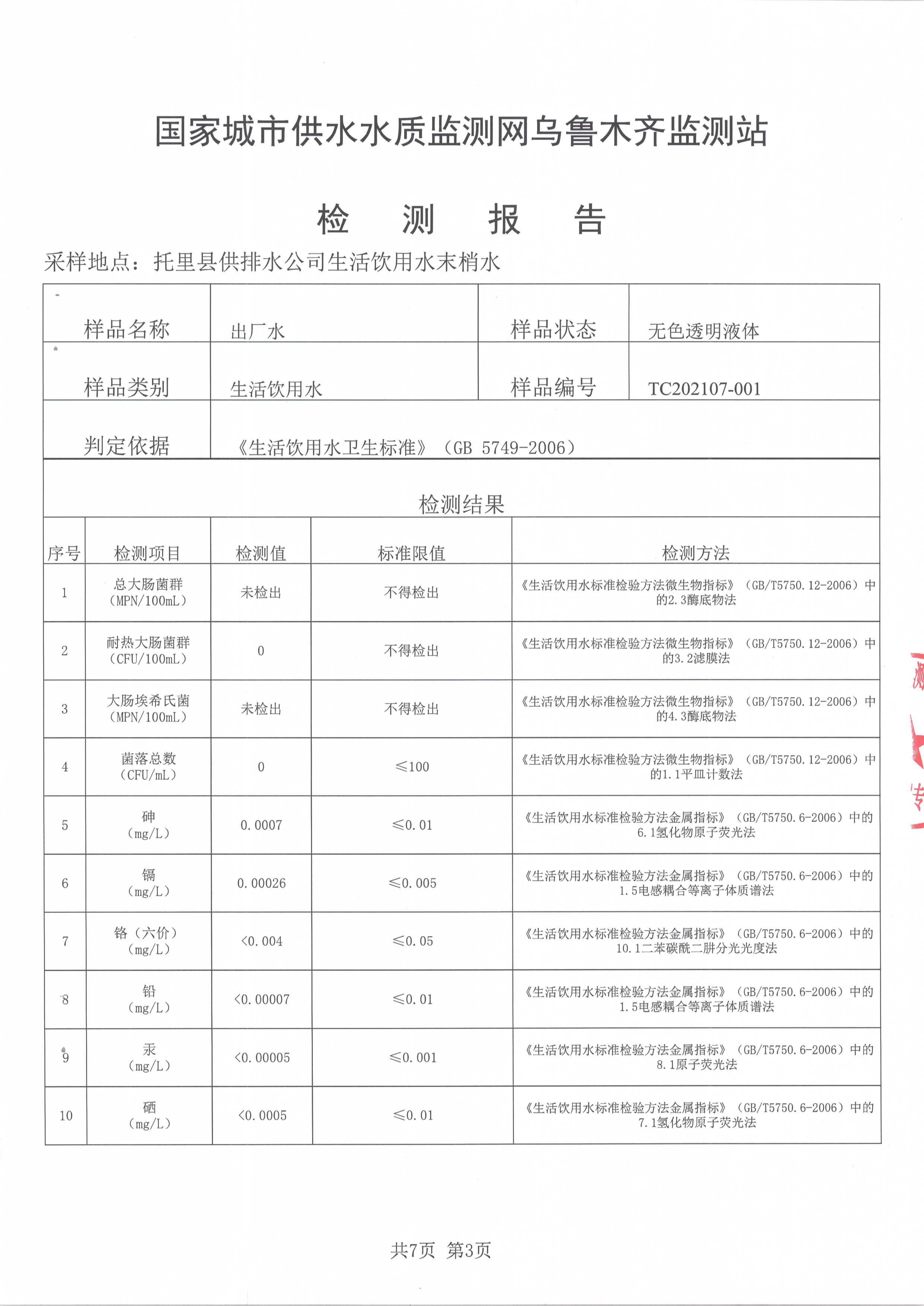 国家城市供水水质监测网乌鲁木齐监测站

检　测　报　告

采样地点：托里县供排水公司生活饮用水末梢水

| 样品名称 | 出厂水 | 样品状态 | 无色透明液体 |
|---|---|---|---|
| 样品类别 | 生活饮用水 | 样品编号 | TC202107-001 |
| 判定依据 | 《生活饮用水卫生标准》（GB 5749-2006） | | |

检测结果

| 序号 | 检测项目 | 检测值 | 标准限值 | 检测方法 |
|---|---|---|---|---|
| 1 | 总大肠菌群（MPN/100mL） | 未检出 | 不得检出 | 《生活饮用水标准检验方法微生物指标》（GB/T5750.12-2006）中的2.3酶底物法 |
| 2 | 耐热大肠菌群（CFU/100mL） | 0 | 不得检出 | 《生活饮用水标准检验方法微生物指标》（GB/T5750.12-2006）中的3.2滤膜法 |
| 3 | 大肠埃希氏菌（MPN/100mL） | 未检出 | 不得检出 | 《生活饮用水标准检验方法微生物指标》（GB/T5750.12-2006）中的4.3酶底物法 |
| 4 | 菌落总数（CFU/mL） | 0 | ≤100 | 《生活饮用水标准检验方法微生物指标》（GB/T5750.12-2006）中的1.1平皿计数法 |
| 5 | 砷（mg/L） | 0.0007 | ≤0.01 | 《生活饮用水标准检验方法金属指标》（GB/T5750.6-2006）中的6.1氢化物原子荧光法 |
| 6 | 镉（mg/L） | 0.00026 | ≤0.005 | 《生活饮用水标准检验方法金属指标》（GB/T5750.6-2006）中的1.5电感耦合等离子体质谱法 |
| 7 | 铬（六价）（mg/L） | <0.004 | ≤0.05 | 《生活饮用水标准检验方法金属指标》（GB/T5750.6-2006）中的10.1二苯碳酰二肼分光光度法 |
| 8 | 铅（mg/L） | <0.00007 | ≤0.01 | 《生活饮用水标准检验方法金属指标》（GB/T5750.6-2006）中的1.5电感耦合等离子体质谱法 |
| 9 | 汞（mg/L） | <0.00005 | ≤0.001 | 《生活饮用水标准检验方法金属指标》（GB/T5750.6-2006）中的8.1原子荧光法 |
| 10 | 硒（mg/L） | <0.0005 | ≤0.01 | 《生活饮用水标准检验方法金属指标》（GB/T5750.6-2006）中的7.1氢化物原子荧光法 |

共7页 第3页